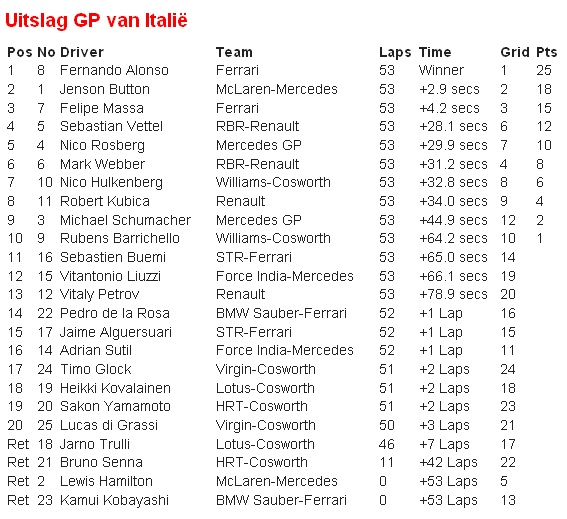 Uitslag GP van Italië

| Pos | No | Driver | Team | Laps | Time | Grid | Pts |
|---|---|---|---|---|---|---|---|
| 1 | 8 | Fernando Alonso | Ferrari | 53 | Winner | 1 | 25 |
| 2 | 1 | Jenson Button | McLaren-Mercedes | 53 | +2.9 secs | 2 | 18 |
| 3 | 7 | Felipe Massa | Ferrari | 53 | +4.2 secs | 3 | 15 |
| 4 | 5 | Sebastian Vettel | RBR-Renault | 53 | +28.1 secs | 6 | 12 |
| 5 | 4 | Nico Rosberg | Mercedes GP | 53 | +29.9 secs | 7 | 10 |
| 6 | 6 | Mark Webber | RBR-Renault | 53 | +31.2 secs | 4 | 8 |
| 7 | 10 | Nico Hulkenberg | Williams-Cosworth | 53 | +32.8 secs | 8 | 6 |
| 8 | 11 | Robert Kubica | Renault | 53 | +34.0 secs | 9 | 4 |
| 9 | 3 | Michael Schumacher | Mercedes GP | 53 | +44.9 secs | 12 | 2 |
| 10 | 9 | Rubens Barrichello | Williams-Cosworth | 53 | +64.2 secs | 10 | 1 |
| 11 | 16 | Sebastien Buemi | STR-Ferrari | 53 | +65.0 secs | 14 | |
| 12 | 15 | Vitantonio Liuzzi | Force India-Mercedes | 53 | +66.1 secs | 19 | |
| 13 | 12 | Vitaly Petrov | Renault | 53 | +78.9 secs | 20 | |
| 14 | 22 | Pedro de la Rosa | BMW Sauber-Ferrari | 52 | +1 Lap | 16 | |
| 15 | 17 | Jaime Alguersuari | STR-Ferrari | 52 | +1 Lap | 15 | |
| 16 | 14 | Adrian Sutil | Force India-Mercedes | 52 | +1 Lap | 11 | |
| 17 | 24 | Timo Glock | Virgin-Cosworth | 51 | +2 Laps | 24 | |
| 18 | 19 | Heikki Kovalainen | Lotus-Cosworth | 51 | +2 Laps | 18 | |
| 19 | 20 | Sakon Yamamoto | HRT-Cosworth | 51 | +2 Laps | 23 | |
| 20 | 25 | Lucas di Grassi | Virgin-Cosworth | 50 | +3 Laps | 21 | |
| Ret | 18 | Jarno Trulli | Lotus-Cosworth | 46 | +7 Laps | 17 | |
| Ret | 21 | Bruno Senna | HRT-Cosworth | 11 | +42 Laps | 22 | |
| Ret | 2 | Lewis Hamilton | McLaren-Mercedes | 0 | +53 Laps | 5 | |
| Ret | 23 | Kamui Kobayashi | BMW Sauber-Ferrari | 0 | +53 Laps | 13 | |